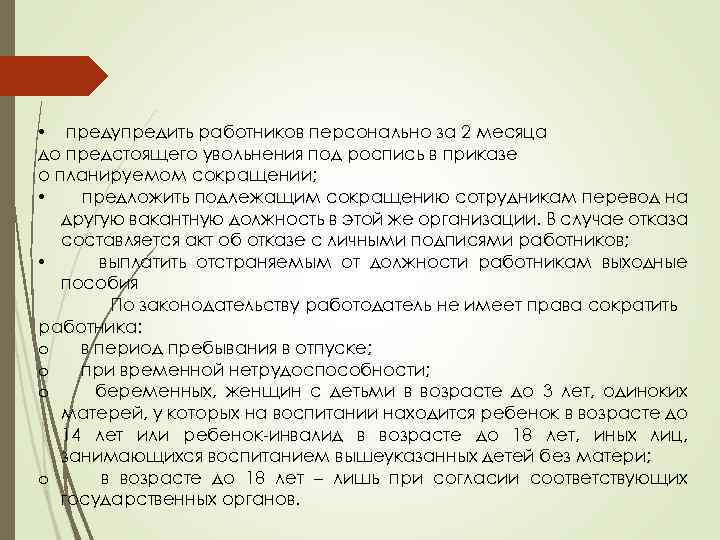 • предупредить работников персонально за 2 месяца до предстоящего увольнения под роспись в приказе о планируемом сокращении;

• предложить подлежащим сокращению сотрудникам перевод на другую вакантную должность в этой же организации. В случае отказа составляется акт об отказе с личными подписями работников;

• выплатить отстраняемым от должности работникам выходные пособия

По законодательству работодатель не имеет права сократить работника:

o в период пребывания в отпуске;

o при временной нетрудоспособности;

o беременных, женщин с детьми в возрасте до 3 лет, одиноких матерей, у которых на воспитании находится ребенок в возрасте до 14 лет или ребенок-инвалид в возрасте до 18 лет, иных лиц, занимающихся воспитанием вышеуказанных детей без матери;

o в возрасте до 18 лет – лишь при согласии соответствующих государственных органов.